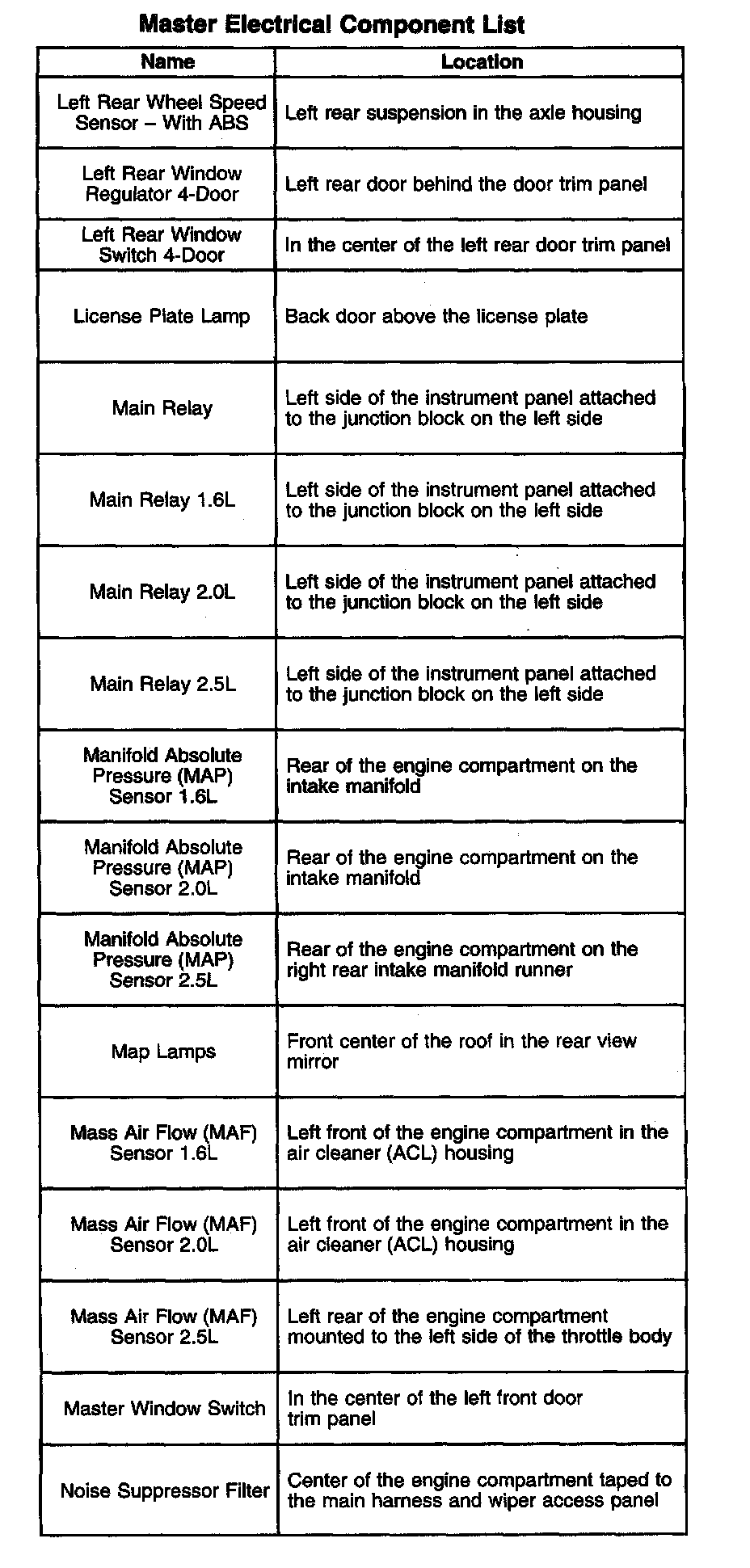 Master Electrical Component List

| Name | Location |
|---|---|
| Left Rear Wheel Speed Sensor – With ABS | Left rear suspension in the axle housing |
| Left Rear Window Regulator 4-Door | Left rear door behind the door trim panel |
| Left Rear Window Switch 4-Door | In the center of the left rear door trim panel |
| License Plate Lamp | Back door above the license plate |
| Main Relay | Left side of the instrument panel attached to the junction block on the left side |
| Main Relay 1.6L | Left side of the instrument panel attached to the junction block on the left side |
| Main Relay 2.0L | Left side of the instrument panel attached to the junction block on the left side |
| Main Relay 2.5L | Left side of the instrument panel attached to the junction block on the left side |
| Manifold Absolute Pressure (MAP) Sensor 1.6L | Rear of the engine compartment on the intake manifold |
| Manifold Absolute Pressure (MAP) Sensor 2.0L | Rear of the engine compartment on the intake manifold |
| Manifold Absolute Pressure (MAP) Sensor 2.5L | Rear of the engine compartment on the right rear intake manifold runner |
| Map Lamps | Front center of the roof in the rear view mirror |
| Mass Air Flow (MAF) Sensor 1.6L | Left front of the engine compartment in the air cleaner (ACL) housing |
| Mass Air Flow (MAF) Sensor 2.0L | Left front of the engine compartment in the air cleaner (ACL) housing |
| Mass Air Flow (MAF) Sensor 2.5L | Left rear of the engine compartment mounted to the left side of the throttle body |
| Master Window Switch | In the center of the left front door trim panel |
| Noise Suppressor Filter | Center of the engine compartment taped to the main harness and wiper access panel |